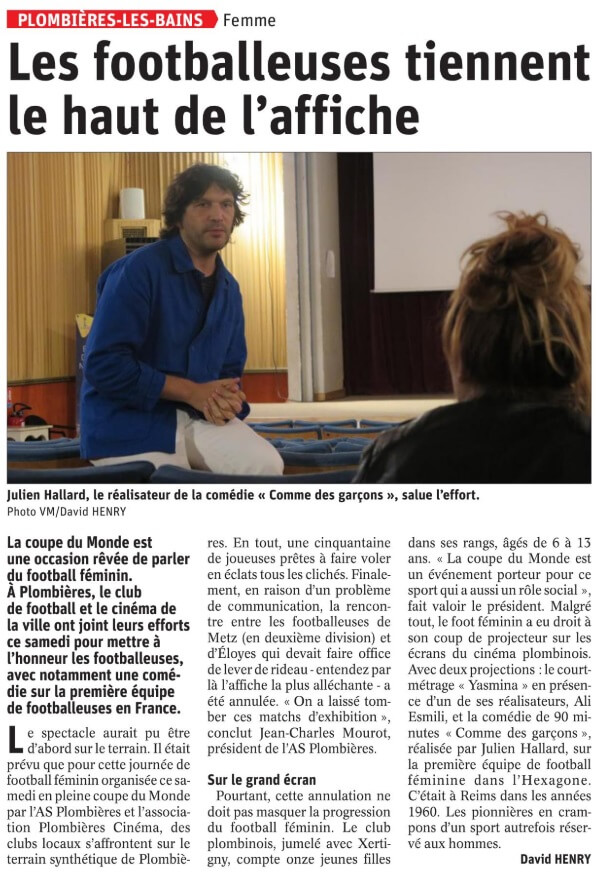 PLOMBIÈRES-LES-BAINS Femme

Les footballeuses tiennent le haut de l'affiche

Julien Hallard, le réalisateur de la comédie « Comme des garçons », salue l'effort.
Photo VM/David HENRY

La coupe du Monde est une occasion rêvée de parler du football féminin. À Plombières, le club de football et le cinéma de la ville ont joint leurs efforts ce samedi pour mettre à l'honneur les footballeuses, avec notamment une comédie sur la première équipe de footballeuses en France.

Le spectacle aurait pu être d'abord sur le terrain. Il était prévu que pour cette journée de football féminin organisée ce samedi en pleine coupe du Monde par l'AS Plombières et l'association Plombières Cinéma, des clubs locaux s'affrontent sur le terrain synthétique de Plombières. En tout, une cinquantaine de joueuses prêtes à faire voler en éclats tous les clichés. Finalement, en raison d'un problème de communication, la rencontre entre les footballeuses de Metz (en deuxième division) et d'Éloyes qui devait faire office de lever de rideau - entendez par là l'affiche la plus alléchante - a été annulée. « On a laissé tomber ces matchs d'exhibition », conclut Jean-Charles Mourot, président de l'AS Plombières.

Sur le grand écran

Pourtant, cette annulation ne doit pas masquer la progression du football féminin. Le club plombinois, jumelé avec Xertigny, compte onze jeunes filles dans ses rangs, âgés de 6 à 13 ans. « La coupe du Monde est un événement porteur pour ce sport qui a aussi un rôle social », fait valoir le président. Malgré tout, le foot féminin a eu droit à son coup de projecteur sur les écrans du cinéma plombinois. Avec deux projections : le court-métrage « Yasmina » en présence d'un de ses réalisateurs, Ali Esmili, et la comédie de 90 minutes « Comme des garçons », réalisée par Julien Hallard, sur la première équipe de football féminine dans l'Hexagone. C'était à Reims dans les années 1960. Les pionnières en crampons d'un sport autrefois réservé aux hommes.

David HENRY